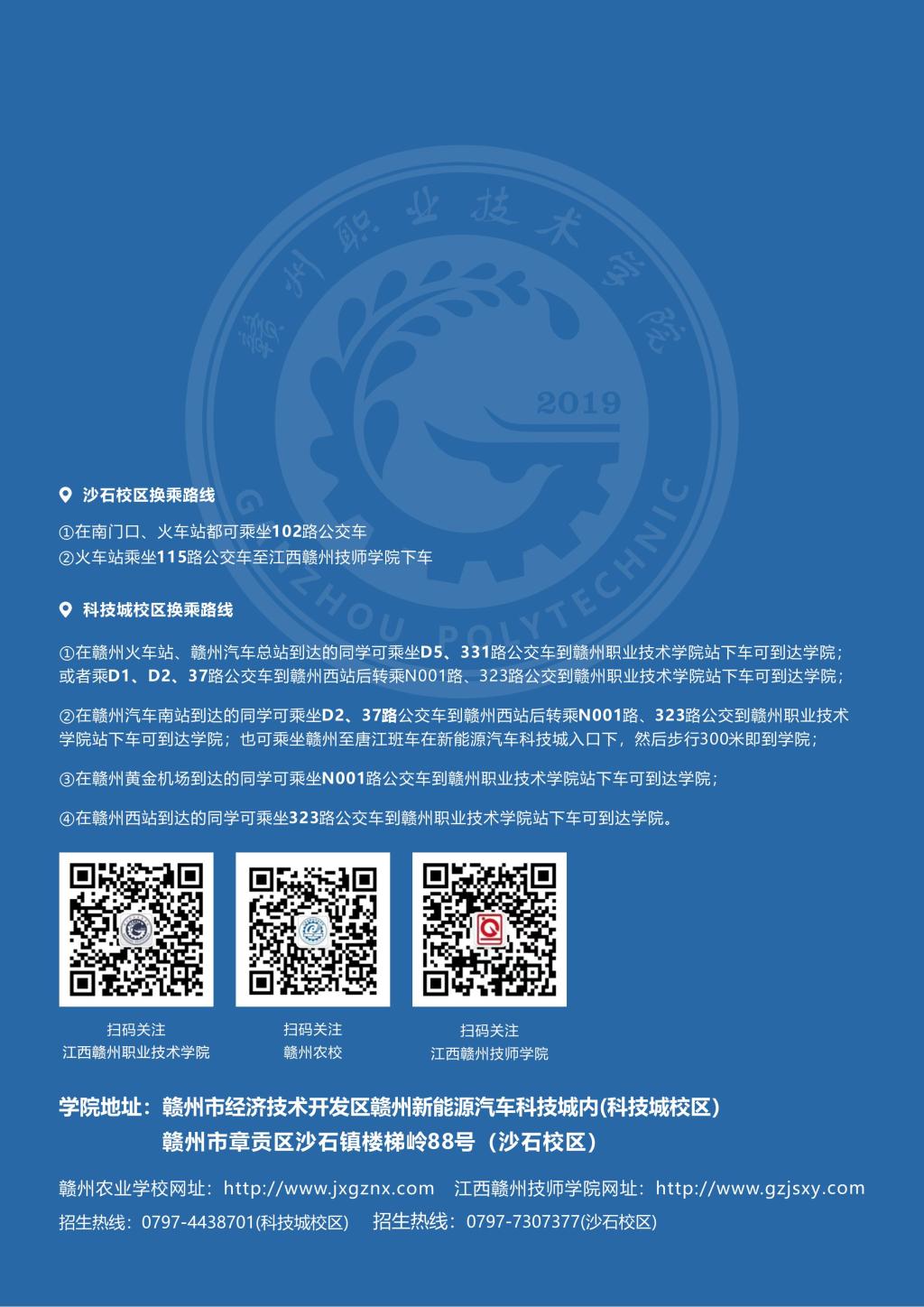 沙石校区换乘路线

①在南门口、火车站都可乘坐102路公交车
②火车站乘坐115路公交车至江西赣州技师学院下车

科技城校区换乘路线

①在赣州火车站、赣州汽车总站到达的同学可乘坐D5、331路公交车到赣州职业技术学院站下车可到达学院；或者乘D1、D2、37路公交车到赣州西站后转乘N001路、323路公交到赣州职业技术学院站下车可到达学院；

②在赣州汽车南站到达的同学可乘坐D2、37路公交车到赣州西站后转乘N001路、323路公交到赣州职业技术学院站下车可到达学院；也可乘坐赣州至唐江班车在新能源汽车科技城入口下，然后步行300米即到学院；

③在赣州黄金机场到达的同学可乘坐N001路公交车到赣州职业技术学院站下车可到达学院；

④在赣州西站到达的同学可乘坐323路公交车到赣州职业技术学院站下车可到达学院。

扫码关注
江西赣州职业技术学院

扫码关注
赣州农校

扫码关注
江西赣州技师学院

学院地址：赣州市经济技术开发区赣州新能源汽车科技城内(科技城校区)
赣州市章贡区沙石镇楼梯岭88号（沙石校区）

赣州农业学校网址：http://www.jxgznx.com 江西赣州技师学院网址：http://www.gzjsxy.com

招生热线：0797-4438701(科技城校区) 招生热线：0797-7307377(沙石校区)

赣州职业技术学院
2019
GANZHOU POLYTECHNIC